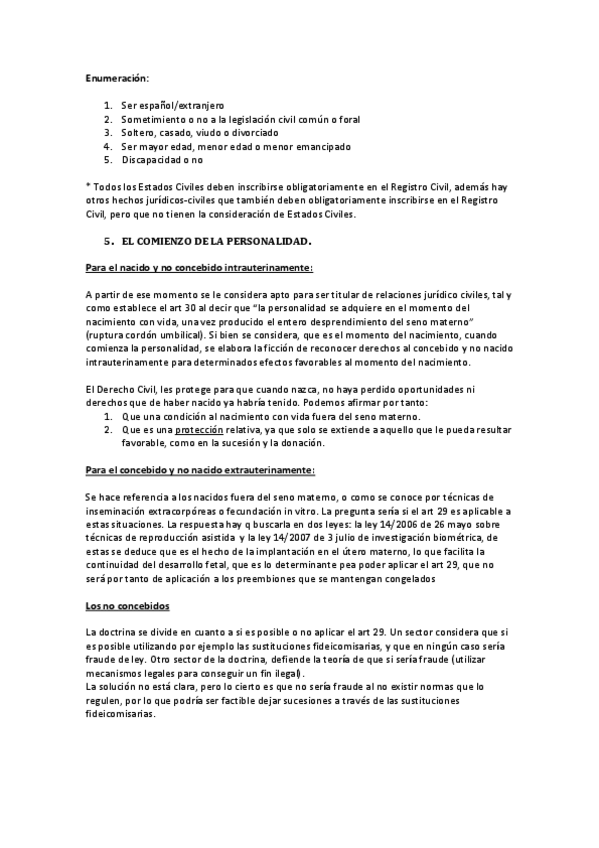 Enumeración:

1. Ser español/extranjero
2. Sometimiento o no a la legislación civil común o foral
3. Soltero, casado, viudo o divorciado
4. Ser mayor edad, menor edad o menor emancipado
5. Discapacidad o no

* Todos los Estados Civiles deben inscribirse obligatoriamente en el Registro Civil, además hay otros hechos jurídicos-civiles que también deben obligatoriamente inscribirse en el Registro Civil, pero que no tienen la consideración de Estados Civiles.

5. EL COMIENZO DE LA PERSONALIDAD.

Para el nacido y no concebido intrauterinamente:

A partir de ese momento se le considera apto para ser titular de relaciones jurídico civiles, tal y como establece el art 30 al decir que "la personalidad se adquiere en el momento del nacimiento con vida, una vez producido el entero desprendimiento del seno materno" (ruptura cordón umbilical). Si bien se considera, que es el momento del nacimiento, cuando comienza la personalidad, se elabora la ficción de reconocer derechos al concebido y no nacido intrauterinamente para determinados efectos favorables al momento del nacimiento.

El Derecho Civil, les protege para que cuando nazca, no haya perdido oportunidades ni derechos que de haber nacido ya habría tenido. Podemos afirmar por tanto:
1. Que una condición al nacimiento con vida fuera del seno materno.
2. Que es una protección relativa, ya que solo se extiende a aquello que le pueda resultar favorable, como en la sucesión y la donación.

Para el concebido y no nacido extrauterinamente:

Se hace referencia a los nacidos fuera del seno materno, o como se conoce por técnicas de inseminación extracorpóreas o fecundación in vitro. La pregunta sería si el art 29 es aplicable a estas situaciones. La respuesta hay q buscarla en dos leyes: la ley 14/2006 de 26 mayo sobre técnicas de reproducción asistida y la ley 14/2007 de 3 julio de investigación biométrica, de estas se deduce que es el hecho de la implantación en el útero materno, lo que facilita la continuidad del desarrollo fetal, que es lo determinante pea poder aplicar el art 29, que no será por tanto de aplicación a los preembiones que se mantengan congelados

Los no concebidos

La doctrina se divide en cuanto a si es posible o no aplicar el art 29. Un sector considera que si es posible utilizando por ejemplo las sustituciones fideicomisarias, y que en ningún caso sería fraude de ley. Otro sector de la doctrina, defiende la teoría de que si sería fraude (utilizar mecanismos legales para conseguir un fin ilegal).
La solución no está clara, pero lo cierto es que no sería fraude al no existir normas que lo regulen, por lo que podría ser factible dejar sucesiones a través de las sustituciones fideicomisarias.